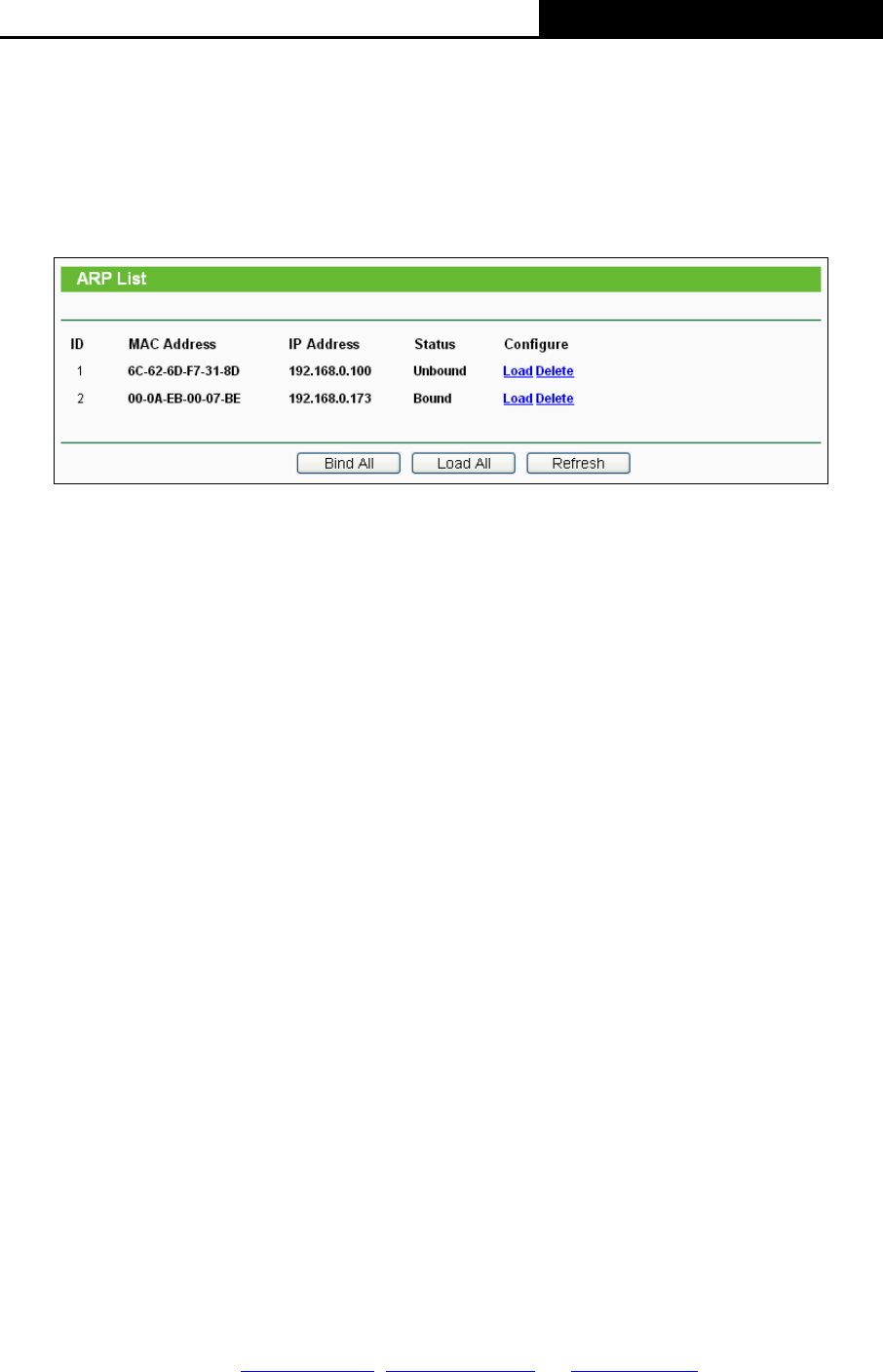 ARP List

| ID | MAC Address | IP Address | Status | Configure |
|---|---|---|---|---|
| 1 | 6C-62-6D-F7-31-8D | 192.168.0.100 | Unbound | Load Delete |
| 2 | 00-0A-EB-00-07-BE | 192.168.0.173 | Bound | Load Delete |

Bind All Load All Refresh